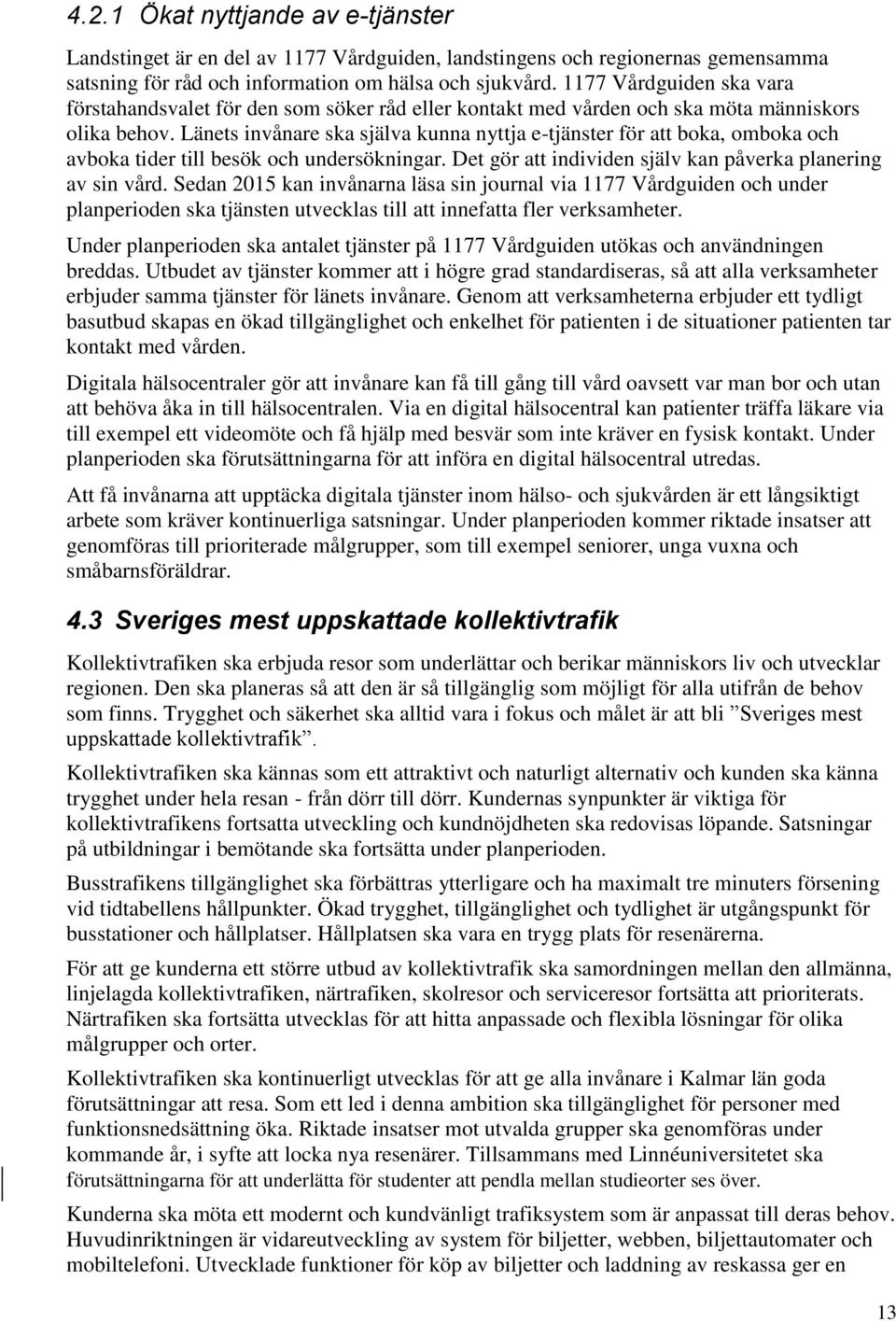 4.2.1 Ökat nyttjande av e-tjänster

Landstinget är en del av 1177 Vårdguiden, landstingens och regionernas gemensamma satsning för råd och information om hälsa och sjukvård. 1177 Vårdguiden ska vara förstahandsvalet för den som söker råd eller kontakt med vården och ska möta människors olika behov. Länets invånare ska själva kunna nyttja e-tjänster för att boka, omboka och avboka tider till besök och undersökningar. Det gör att individen själv kan påverka planering av sin vård. Sedan 2015 kan invånarna läsa sin journal via 1177 Vårdguiden och under planperioden ska tjänsten utvecklas till att innefatta fler verksamheter.

Under planperioden ska antalet tjänster på 1177 Vårdguiden utökas och användningen breddas. Utbudet av tjänster kommer att i högre grad standardiseras, så att alla verksamheter erbjuder samma tjänster för länets invånare. Genom att verksamheterna erbjuder ett tydligt basutbud skapas en ökad tillgänglighet och enkelhet för patienten i de situationer patienten tar kontakt med vården.

Digitala hälsocentraler gör att invånare kan få till gång till vård oavsett var man bor och utan att behöva åka in till hälsocentralen. Via en digital hälsocentral kan patienter träffa läkare via till exempel ett videomöte och få hjälp med besvär som inte kräver en fysisk kontakt. Under planperioden ska förutsättningarna för att införa en digital hälsocentral utredas.

Att få invånarna att upptäcka digitala tjänster inom hälso- och sjukvården är ett långsiktigt arbete som kräver kontinuerliga satsningar. Under planperioden kommer riktade insatser att genomföras till prioriterade målgrupper, som till exempel seniorer, unga vuxna och småbarnsföräldrar.

4.3 Sveriges mest uppskattade kollektivtrafik

Kollektivtrafiken ska erbjuda resor som underlättar och berikar människors liv och utvecklar regionen. Den ska planeras så att den är så tillgänglig som möjligt för alla utifrån de behov som finns. Trygghet och säkerhet ska alltid vara i fokus och målet är att bli ”Sveriges mest uppskattade kollektivtrafik”.

Kollektivtrafiken ska kännas som ett attraktivt och naturligt alternativ och kunden ska känna trygghet under hela resan - från dörr till dörr. Kundernas synpunkter är viktiga för kollektivtrafikens fortsatta utveckling och kundnöjdheten ska redovisas löpande. Satsningar på utbildningar i bemötande ska fortsätta under planperioden.

Busstrafikens tillgänglighet ska förbättras ytterligare och ha maximalt tre minuters försening vid tidtabellens hållpunkter. Ökad trygghet, tillgänglighet och tydlighet är utgångspunkt för busstationer och hållplatser. Hållplatsen ska vara en trygg plats för resenärerna.

För att ge kunderna ett större utbud av kollektivtrafik ska samordningen mellan den allmänna, linjelagda kollektivtrafiken, närtrafiken, skolresor och serviceresor fortsätta att prioriterats. Närtrafiken ska fortsätta utvecklas för att hitta anpassade och flexibla lösningar för olika målgrupper och orter.

Kollektivtrafiken ska kontinuerligt utvecklas för att ge alla invånare i Kalmar län goda förutsättningar att resa. Som ett led i denna ambition ska tillgänglighet för personer med funktionsnedsättning öka. Riktade insatser mot utvalda grupper ska genomföras under kommande år, i syfte att locka nya resenärer. Tillsammans med Linnéuniversitetet ska förutsättningarna för att underlätta för studenter att pendla mellan studieorter ses över.

Kunderna ska möta ett modernt och kundvänligt trafiksystem som är anpassat till deras behov. Huvudinriktningen är vidareutveckling av system för biljetter, webben, biljettautomater och mobiltelefoni. Utvecklade funktioner för köp av biljetter och laddning av reskassa ger en

13